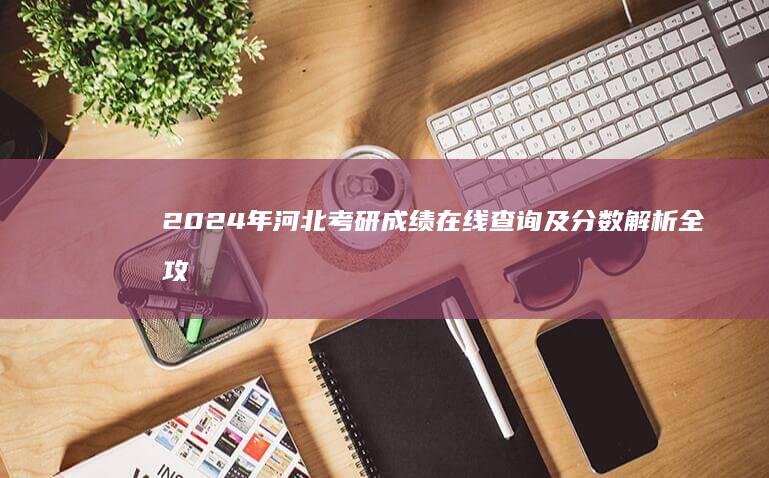 2024年河北考研成绩在线查询及分数解析全攻